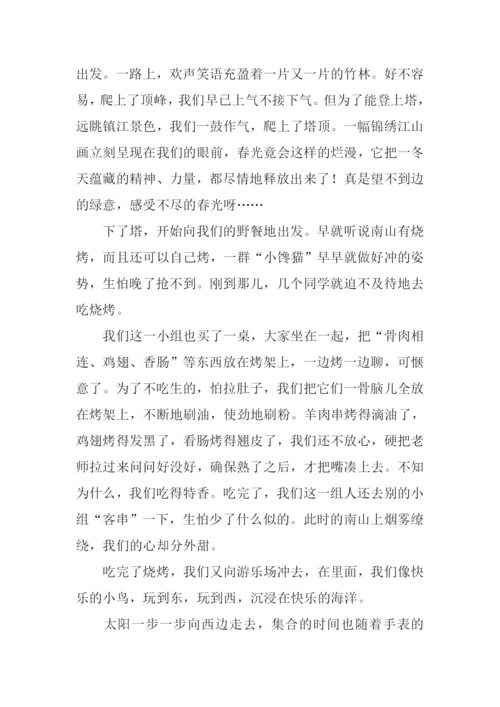 出发。一路上，欢声笑语充盈着一片又一片的竹林。好不容易，爬上了顶峰，我们早已上气不接下气。但为了能登上塔，远眺镇江景色，我们一鼓作气，爬上了塔顶。一幅锦绣江山画立刻呈现在我们的眼前，春光竟会这样的烂漫，它把一冬天蕴藏的精神、力量，都尽情地释放出来了！真是望不到边的绿意，感受不尽的春光呀……

下了塔，开始向我们的野餐地出发。早就听说南山有烧烤，而且还可以自己烤，一群“小馋猫”早早就做好冲的姿势，生怕晚了抢不到。刚到那儿，几个同学就迫不及待地去吃烧烤。

我们这一小组也买了一桌，大家坐在一起，把“骨肉相连、鸡翅、香肠”等东西放在烤架上，一边烤一边聊，可惬意了。为了不吃生的，怕拉肚子，我们把它们一骨脑儿全放在烤架上，不断地刷油，使劲地刷粉。羊肉串烤得滴油了，鸡翅烤得发黑了，看肠烤得翘皮了，我们还不放心，硬把老师拉过来问问好没好，确保熟了之后，才把嘴凑上去。不知为什么，我们吃得特香。吃完了，我们这一组人还去别的小组“客串”一下，生怕少了什么似的。此时的南山上烟雾缭绕，我们的心却分外甜。

吃完了烧烤，我们又向游乐场冲去，在里面，我们像快乐的小鸟，玩到东，玩到西，沉浸在快乐的海洋。

太阳一步一步向西边走去，集合的时间也随着手表的